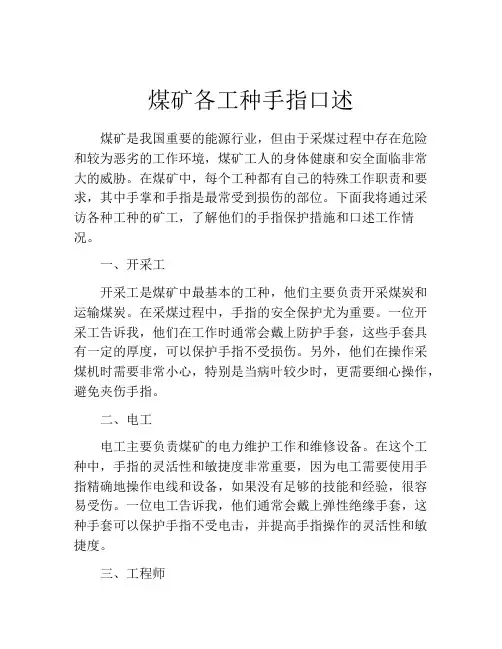 煤矿各工种手指口述

煤矿是我国重要的能源行业，但由于采煤过程中存在危险和较为恶劣的工作环境，煤矿工人的身体健康和安全面临非常大的威胁。在煤矿中，每个工种都有自己的特殊工作职责和要求，其中手掌和手指是最常受到损伤的部位。下面我将通过采访各种工种的矿工，了解他们的手指保护措施和口述工作情况。

一、开采工

开采工是煤矿中最基本的工种，他们主要负责开采煤炭和运输煤炭。在采煤过程中，手指的安全保护尤为重要。一位开采工告诉我，他们在工作时通常会戴上防护手套，这些手套具有一定的厚度，可以保护手指不受损伤。另外，他们在操作采煤机时需要非常小心，特别是当病叶较少时，更需要细心操作，避免夹伤手指。

二、电工

电工主要负责煤矿的电力维护工作和维修设备。在这个工种中，手指的灵活性和敏捷度非常重要，因为电工需要使用手指精确地操作电线和设备，如果没有足够的技能和经验，很容易受伤。一位电工告诉我，他们通常会戴上弹性绝缘手套，这种手套可以保护手指不受电击，并提高手指操作的灵活性和敏捷度。

三、工程师